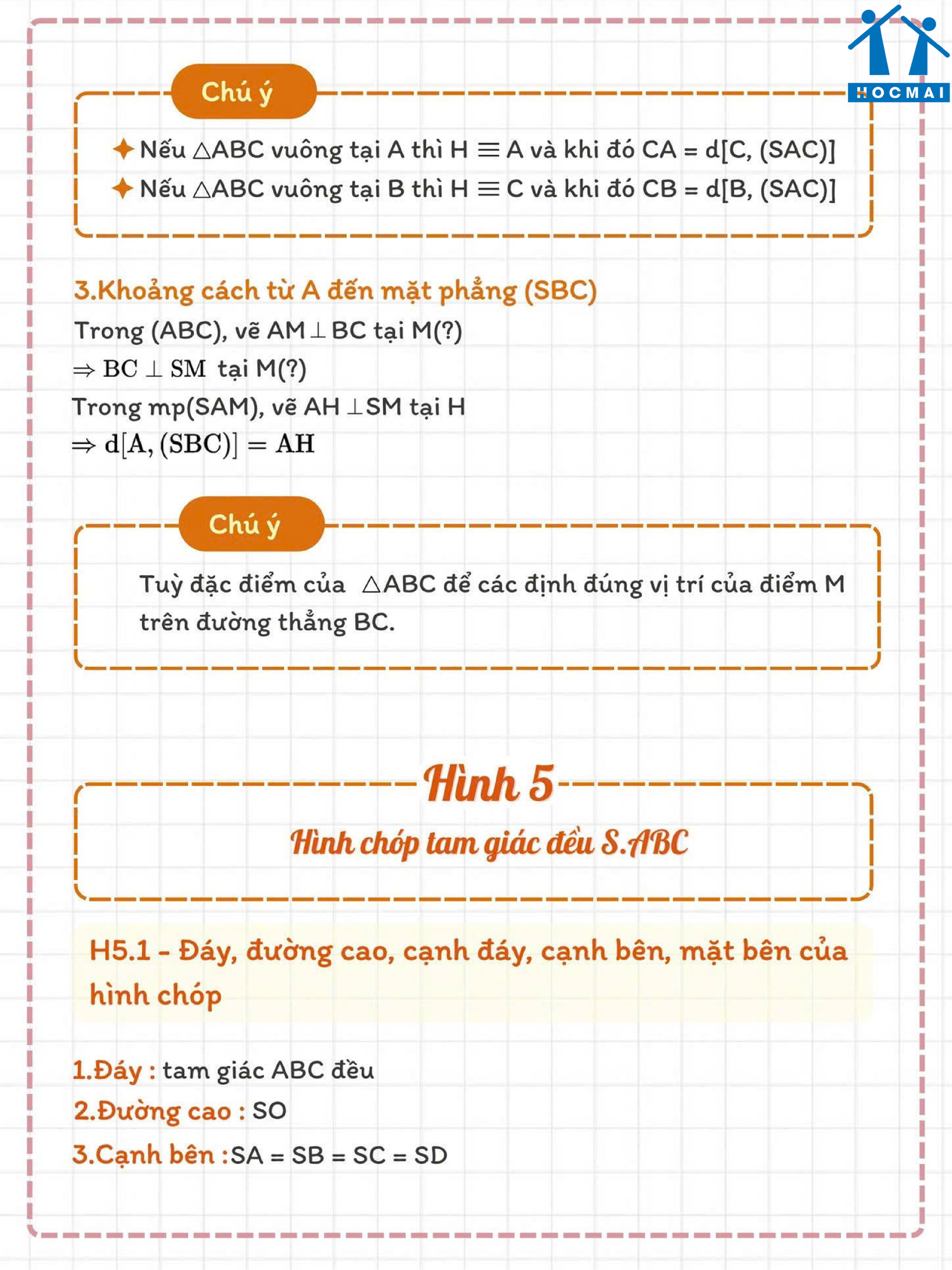 HOCMAI

Chú ý

Nếu $\triangle ABC$ vuông tại A thì $H \equiv A$ và khi đó CA = d[C, (SAC)]
Nếu $\triangle ABC$ vuông tại B thì $H \equiv C$ và khi đó CB = d[B, (SAC)]

3.Khoảng cách từ A đến mặt phẳng (SBC)
Trong (ABC), vẽ $AM \perp BC$ tại M(?)
$\Rightarrow BC \perp SM$ tại M(?)
Trong mp(SAM), vẽ $AH \perp SM$ tại H
$\Rightarrow d[A, (SBC)] = AH$

Chú ý

Tuỳ đặc điểm của $\triangle ABC$ để các định đúng vị trí của điểm M trên đường thẳng BC.

Hình 5
Hình chóp tam giác đều S.ABC

H5.1 - Đáy, đường cao, cạnh đáy, cạnh bên, mặt bên của hình chóp

1.Đáy : tam giác ABC đều
2.Đường cao : SO
3.Cạnh bên :SA = SB = SC = SD